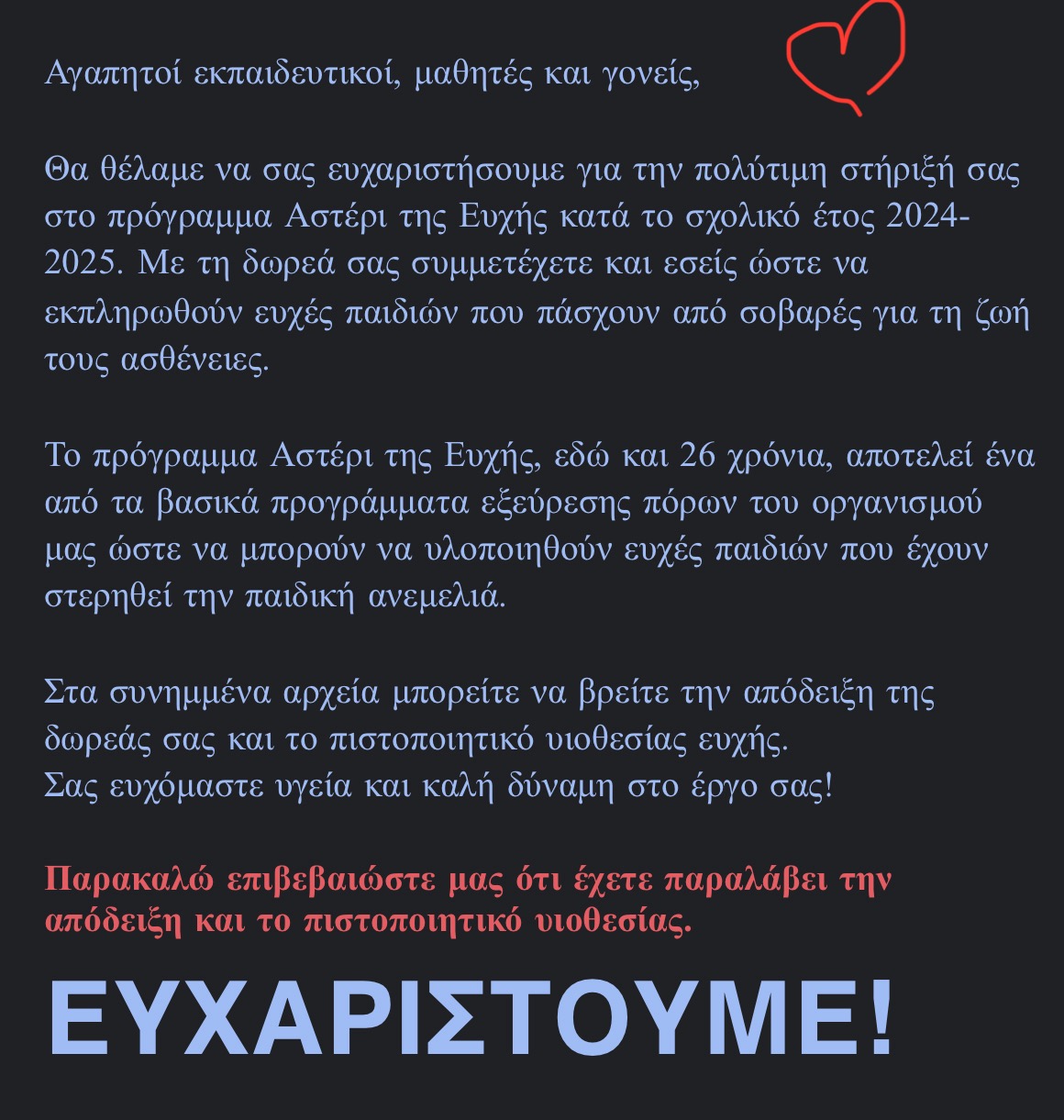 Αγαπητοί εκπαιδευτικοί, μαθητές και γονείς,

Θα θέλαμε να σας ευχαριστήσουμε για την πολύτιμη στήριξή σας στο πρόγραμμα Αστέρι της Ευχής κατά το σχολικό έτος 2024-2025. Με τη δωρεά σας συμμετέχετε και εσείς ώστε να εκπληρωθούν ευχές παιδιών που πάσχουν από σοβαρές για τη ζωή τους ασθένειες.

Το πρόγραμμα Αστέρι της Ευχής, εδώ και 26 χρόνια, αποτελεί ένα από τα βασικά προγράμματα εξεύρεσης πόρων του οργανισμού μας ώστε να μπορούν να υλοποιηθούν ευχές παιδιών που έχουν στερηθεί την παιδική ανεμελιά.

Στα συνημμένα αρχεία μπορείτε να βρείτε την απόδειξη της δωρεάς σας και το πιστοποιητικό υιοθεσίας ευχής.
Σας ευχόμαστε υγεία και καλή δύναμη στο έργο σας!

Παρακαλώ επιβεβαιώστε μας ότι έχετε παραλάβει την απόδειξη και το πιστοποιητικό υιοθεσίας.

ΕΥΧΑΡΙΣΤΟΥΜΕ!